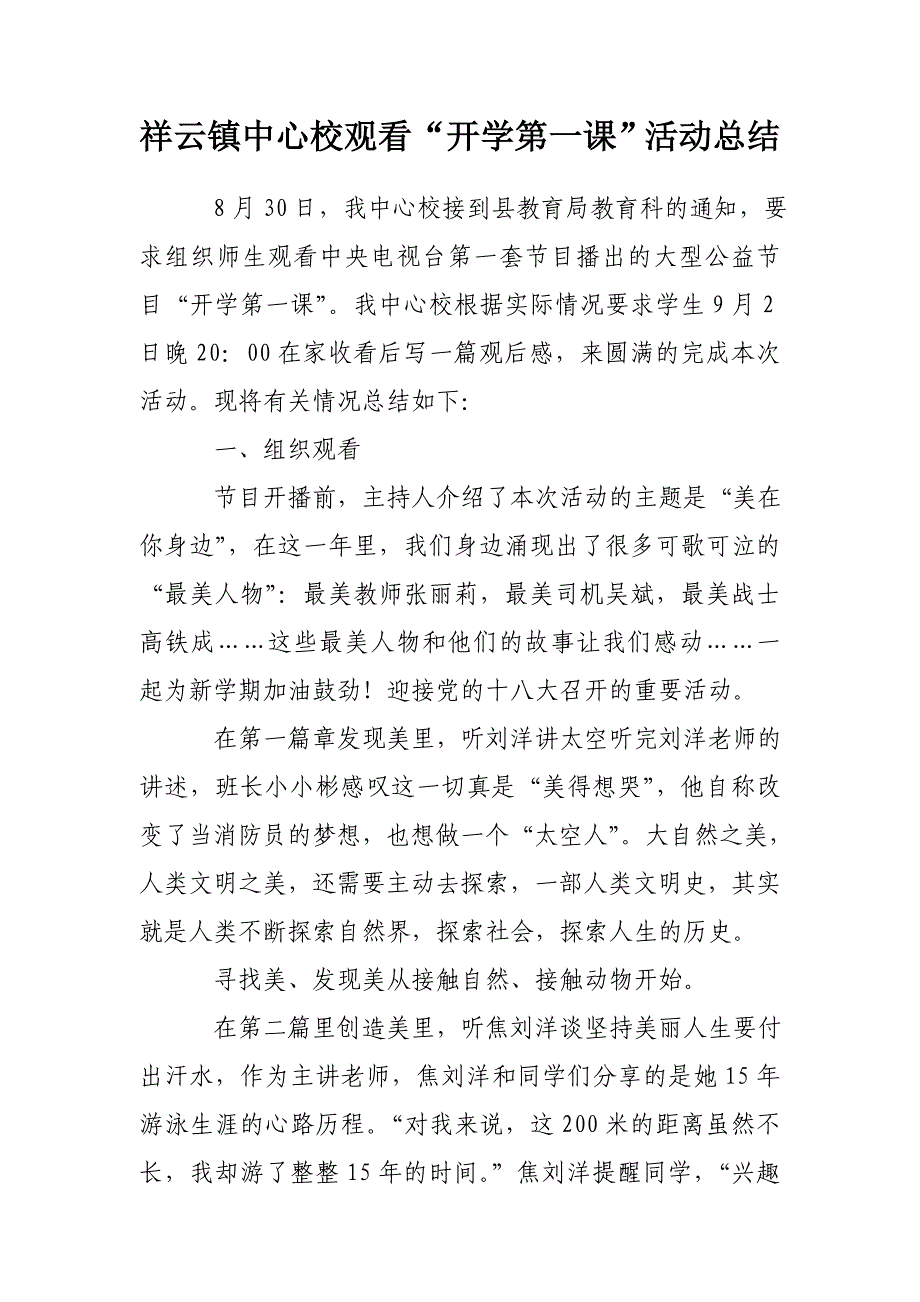 祥云镇中心校观看“开学第一课”活动总结

8月30日，我中心校接到县教育局教育科的通知，要求组织师生观看中央电视台第一套节目播出的大型公益节目“开学第一课”。我中心校根据实际情况要求学生9月2日晚20：00在家收看后写一篇观后感，来圆满的完成本次活动。现将有关情况总结如下：

一、组织观看

节目开播前，主持人介绍了本次活动的主题是“美在你身边”，在这一年里，我们身边涌现出了很多可歌可泣的“最美人物”：最美教师张丽莉，最美司机吴斌，最美战士高铁成……这些最美人物和他们的故事让我们感动……一起为新学期加油鼓劲！迎接党的十八大召开的重要活动。

在第一篇章发现美里，听刘洋讲太空听完刘洋老师的讲述，班长小小彬感叹这一切真是“美得想哭”，他自称改变了当消防员的梦想，也想做一个“太空人”。大自然之美，人类文明之美，还需要主动去探索，一部人类文明史，其实就是人类不断探索自然界，探索社会，探索人生的历史。

寻找美、发现美从接触自然、接触动物开始。

在第二篇里创造美里，听焦刘洋谈坚持美丽人生要付出汗水，作为主讲老师，焦刘洋和同学们分享的是她15年游泳生涯的心路历程。“对我来说，这200米的距离虽然不长，我却游了整整15年的时间。”焦刘洋提醒同学，“兴趣